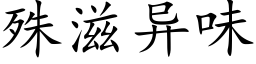 殊滋异味